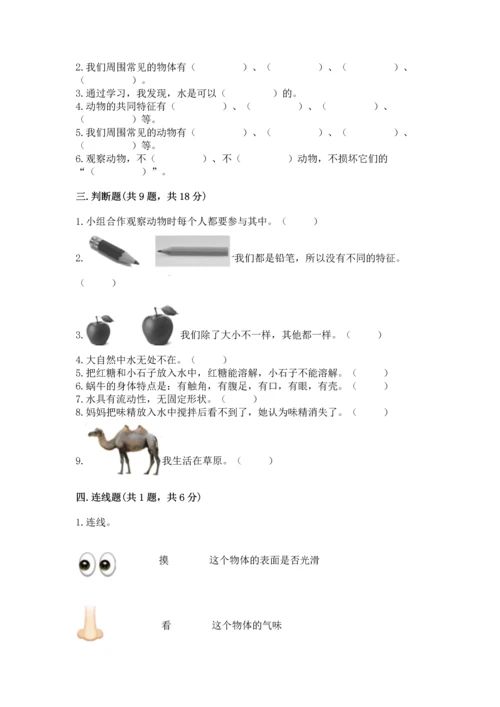 2. 我们周围常见的物体有（　　　　）、（　　　　）、（　　　　）、（　　　　）。
3. 通过学习，我发现，水是可以（　　　　）的。
4. 动物的共同特征有（　　　　）、（　　　　）、（　　　　）、（　　　　）等。
5. 我们周围常见的动物有（　　　　）、（　　　　）、（　　　　）、（　　　　）等。
6. 观察动物，不（　　　　）、不（　　　　）动物，不损坏它们的“（　　　　）”。

三. 判断题(共 9 题，共 18 分)

1. 小组合作观察动物时每个人都要参与其中。（　　）

2. 我们都是铅笔，所以没有不同的特征。（　　）

3. 我们除了大小不一样，其他都一样。（　　）

4. 大自然中水无处不在。（　　）
5. 把红糖和小石子放入水中，红糖能溶解，小石子不能溶解。（　　）
6. 蜗牛的身体特点是：有触角，有腹足，有口，有眼，有壳。（　　）
7. 水具有流动性，无固定形状。（　　）
8. 妈妈把味精放入水中搅拌后看不到了，她认为味精消失了。（　　）

9. 我生活在草原。（　　）

四. 连线题(共 1 题，共 6 分)

1. 连线。

摸　　这个物体的表面是否光滑

看　　这个物体的气味